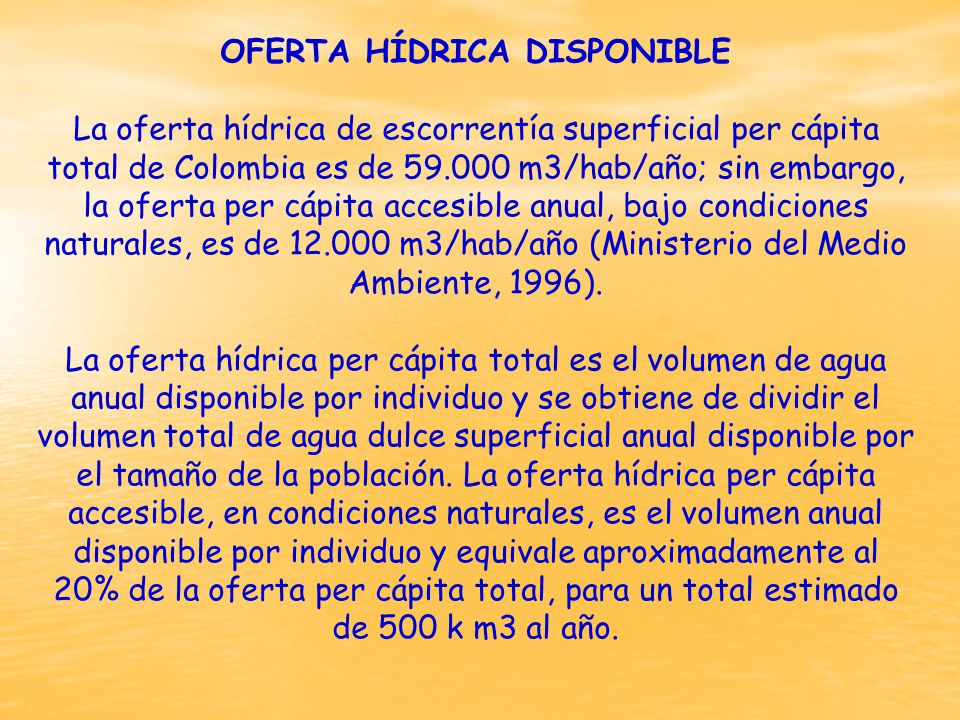 OFERTA HÍDRICA DISPONIBLE

La oferta hídrica de escorrentía superficial per cápita total de Colombia es de 59.000 m3/hab/año; sin embargo, la oferta per cápita accesible anual, bajo condiciones naturales, es de 12.000 m3/hab/año (Ministerio del Medio Ambiente, 1996).

La oferta hídrica per cápita total es el volumen de agua anual disponible por individuo y se obtiene de dividir el volumen total de agua dulce superficial anual disponible por el tamaño de la población. La oferta hídrica per cápita accesible, en condiciones naturales, es el volumen anual disponible por individuo y equivale aproximadamente al 20% de la oferta per cápita total, para un total estimado de 500 k m3 al año.